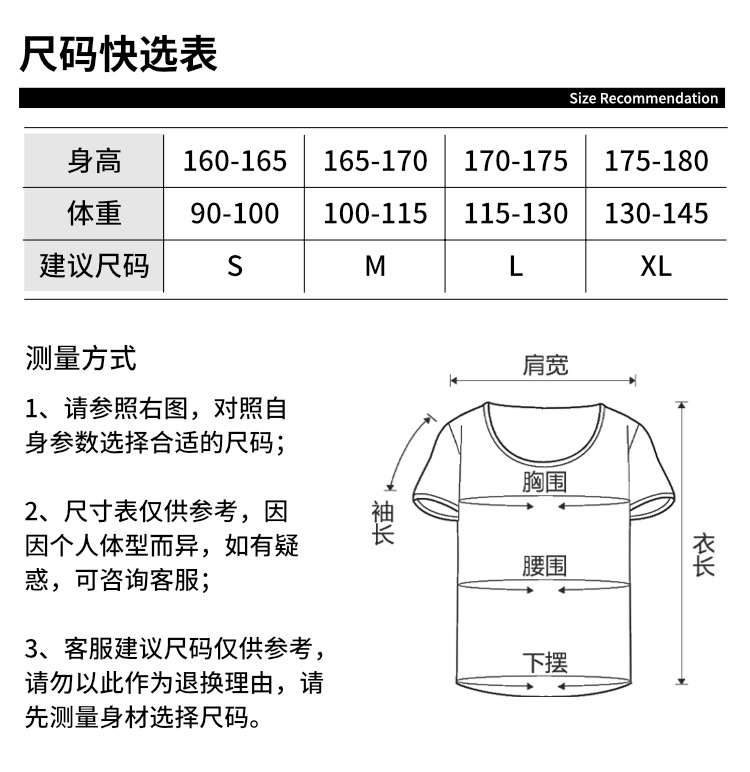 尺码快选表

Size Recommendation

| 身高 | 160-165 | 165-170 | 170-175 | 175-180 |
|---|---|---|---|---|
| 体重 | 90-100 | 100-115 | 115-130 | 130-145 |
| 建议尺码 | S | M | L | XL |

测量方式

1、请参照右图，对照自身参数选择合适的尺码；

2、尺寸表仅供参考，因因个人体型而异，如有疑惑，可咨询客服；

3、客服建议尺码仅供参考，请勿以此作为退换理由，请先测量身材选择尺码。

肩宽
袖长
胸围
腰围
下摆
衣长